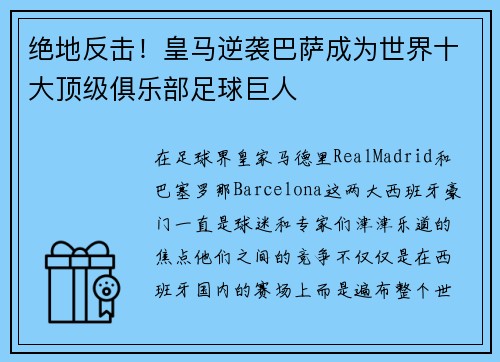 绝地反击！皇马逆袭巴萨成为世界十大顶级俱乐部足球巨人

在足球界皇家马德里RealMadrid和巴塞罗那Barcelona这两大西班牙豪门一直是球迷和专家们津津乐道的焦点他们之间的竞争不仅仅是在西班牙国内的赛场上而是遍布整个世